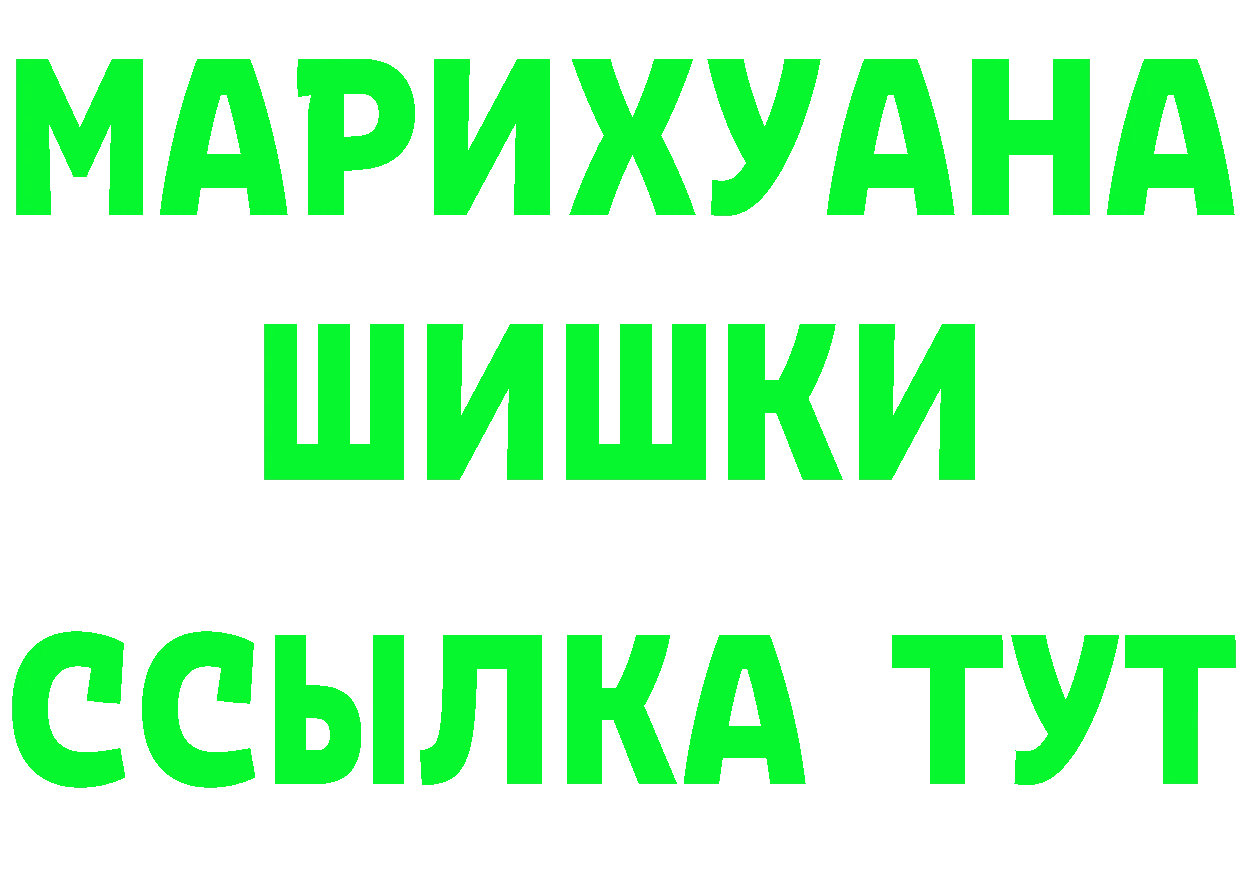 МАРИХУАНА
ШИШКИ
ССЫЛКА ТУТ